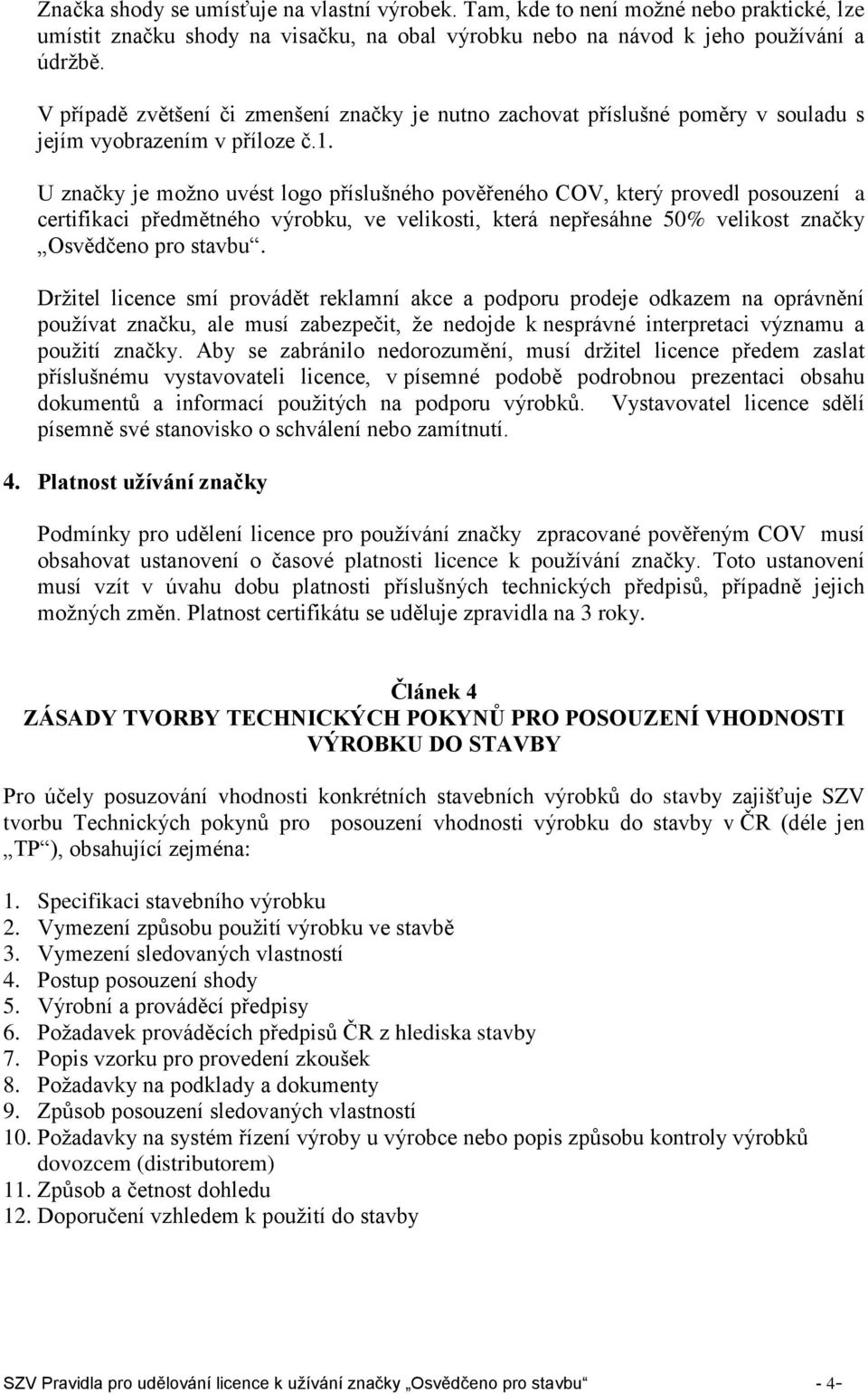 Značka shody se umísťuje na vlastní výrobek. Tam, kde to není možné nebo praktické, lze umístit značku shody na visačku, na obal výrobku nebo na návod k jeho používání a údržbě.

V případě zvětšení či zmenšení značky je nutno zachovat příslušné poměry v souladu s jejím vyobrazením v příloze č.1.

U značky je možno uvést logo příslušného pověřeného COV, který provedl posouzení a certifikaci předmětného výrobku, ve velikosti, která nepřesáhne 50% velikost značky „Osvědčeno pro stavbu“.

Držitel licence smí provádět reklamní akce a podporu prodeje odkazem na oprávnění používat značku, ale musí zabezpečit, že nedojde k nesprávné interpretaci významu a použití značky. Aby se zabránilo nedorozumění, musí držitel licence předem zaslat příslušnému vystavovateli licence, v písemné podobě podrobnou prezentaci obsahu dokumentů a informací použitých na podporu výrobků. Vystavovatel licence sdělí písemně své stanovisko o schválení nebo zamítnutí.

4. Platnost užívání značky

Podmínky pro udělení licence pro používání značky zpracované pověřeným COV musí obsahovat ustanovení o časové platnosti licence k používání značky. Toto ustanovení musí vzít v úvahu dobu platnosti příslušných technických předpisů, případně jejich možných změn. Platnost certifikátu se uděluje zpravidla na 3 roky.

Článek 4
ZÁSADY TVORBY TECHNICKÝCH POKYNŮ PRO POSOUZENÍ VHODNOSTI VÝROBKU DO STAVBY

Pro účely posuzování vhodnosti konkrétních stavebních výrobků do stavby zajišťuje SZV tvorbu Technických pokynů pro posouzení vhodnosti výrobku do stavby v ČR (déle jen „TP“), obsahující zejména:

1. Specifikaci stavebního výrobku
2. Vymezení způsobu použití výrobku ve stavbě
3. Vymezení sledovaných vlastností
4. Postup posouzení shody
5. Výrobní a prováděcí předpisy
6. Požadavek prováděcích předpisů ČR z hlediska stavby
7. Popis vzorku pro provedení zkoušek
8. Požadavky na podklady a dokumenty
9. Způsob posouzení sledovaných vlastností
10. Požadavky na systém řízení výroby u výrobce nebo popis způsobu kontroly výrobků dovozcem (distributorem)
11. Způsob a četnost dohledu
12. Doporučení vzhledem k použití do stavby

SZV Pravidla pro udělování licence k užívání značky „Osvědčeno pro stavbu“ - 4-